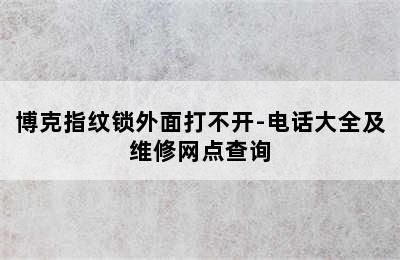 博克指纹锁外面打不开-电话大全及维修网点查询